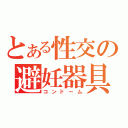 とある性交の避妊器具
コンドーム